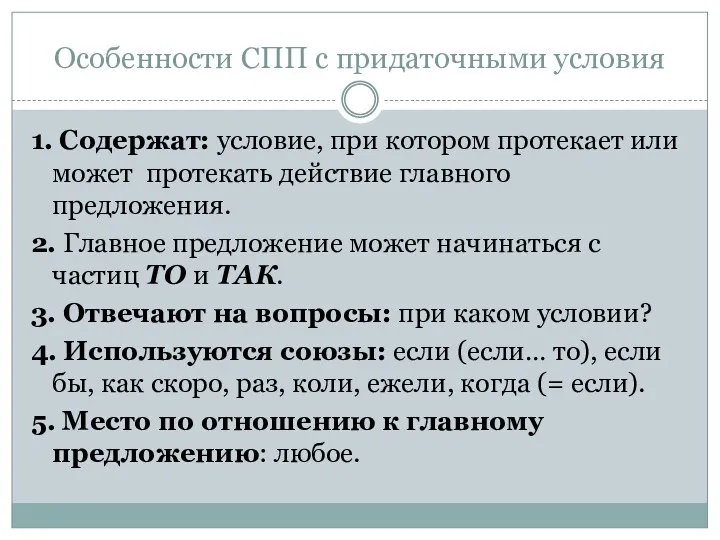 Особенности СПП с придаточными условия

1. Содержат: условие, при котором протекает или может протекать действие главного предложения.

2. Главное предложение может начинаться с частиц ТО и ТАК.

3. Отвечают на вопросы: при каком условии?

4. Используются союзы: если (если… то), если бы, как скоро, раз, коли, ежели, когда (= если).

5. Место по отношению к главному предложению: любое.